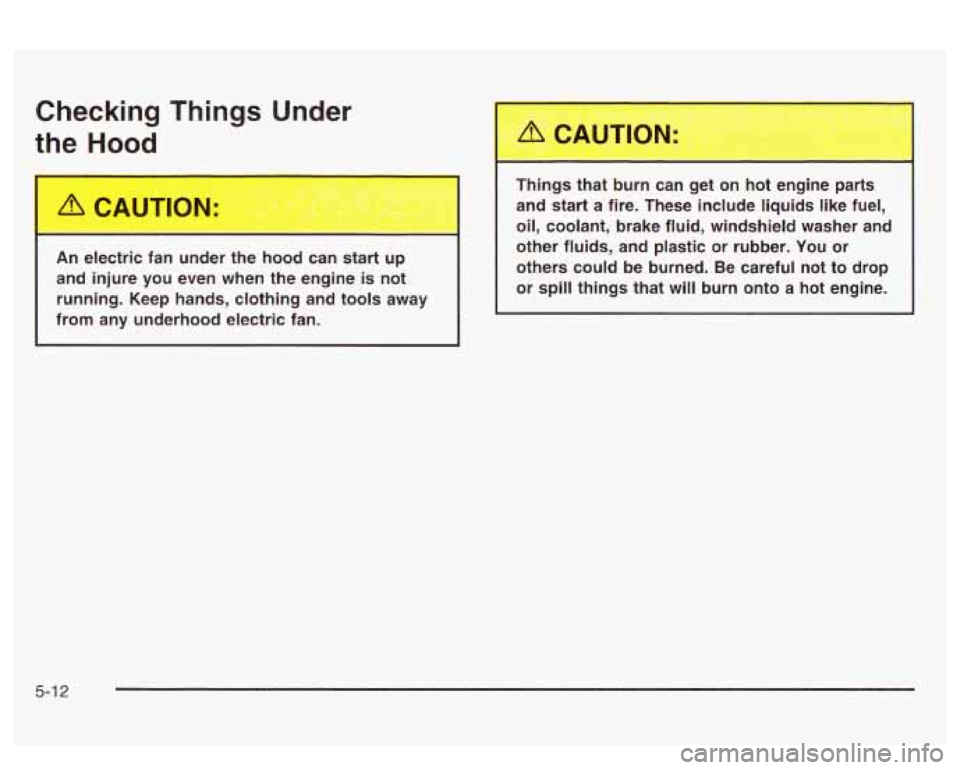 Checking Things Under the Hood

CAUTION:

An electric fan under the hood can start up and injure you even when the engine is not running. Keep hands, clothing and tools away from any underhood electric fan.

CAUTION:

Things that burn can get on hot engine parts and start a fire. These include liquids like fuel, oil, coolant, brake fluid, windshield washer and other fluids, and plastic or rubber. You or others could be burned. Be careful not to drop or spill things that will burn onto a hot engine.

5-12

carmanualsonline.info